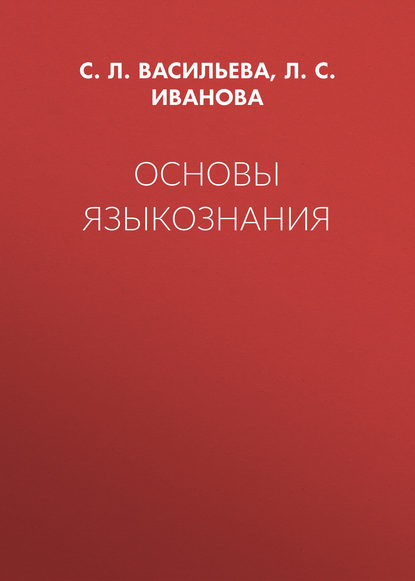 С. Л. ВАСИЛЬЕВА, Л. С. ИВАНОВА

ОСНОВЫ ЯЗЫКОЗНАНИЯ